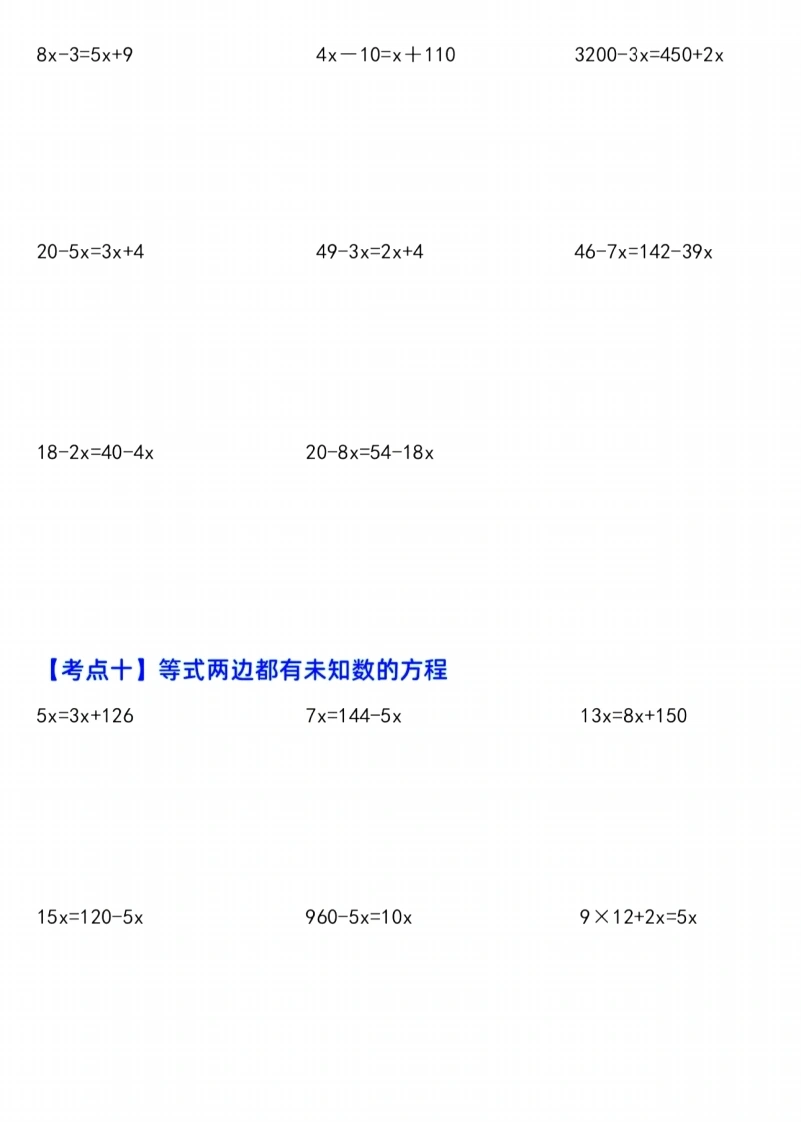 $8x-3=5x+9$ $4x-10=x+110$ $3200-3x=450+2x$

$20-5x=3x+4$ $49-3x=2x+4$ $46-7x=142-39x$

$18-2x=40-4x$ $20-8x=54-18x$

【考点十】等式两边都有未知数的方程

$5x=3x+126$ $7x=144-5x$ $13x=8x+150$

$15x=120-5x$ $960-5x=10x$ $9\times12+2x=5x$